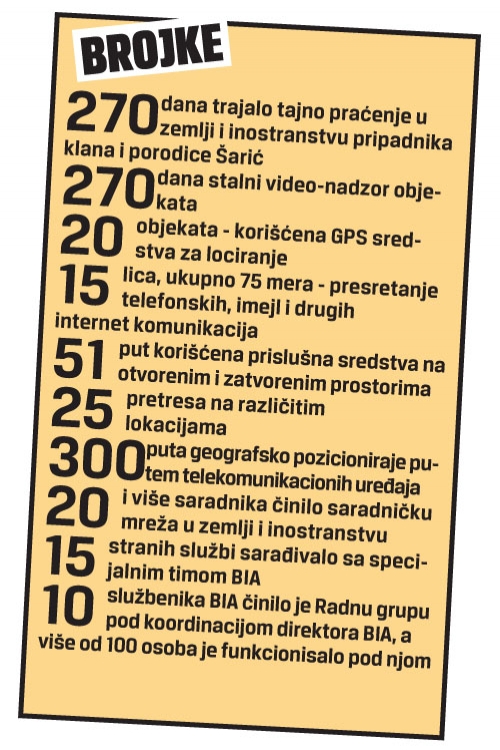 BROJKE

270 dana trajalo tajno praćenje u zemlji i inostranstvu pripadnika klana i porodice Šarić

270 dana stalni video-nadzor objekata

20 objekata - korišćena GPS sredstva za lociranje

15 lica, ukupno 75 mera - presretanje telefonskih, imejl i drugih internet komunikacija

51 put korišćena prislušna sredstva na otvorenim i zatvorenim prostorima

25 pretresa na različitim lokacijama

300 puta geografsko pozicioniraje putem telekomunikacionih uređaja

20 i više saradnika činilo saradničku mreža u zemlji i inostranstvu

15 stranih službi sarađivalo sa specijalnim timom BIA

10 službenika BIA činilo je Radnu grupu pod koordinacijom direktora BIA, a više od 100 osoba je funkcionisalo pod njom